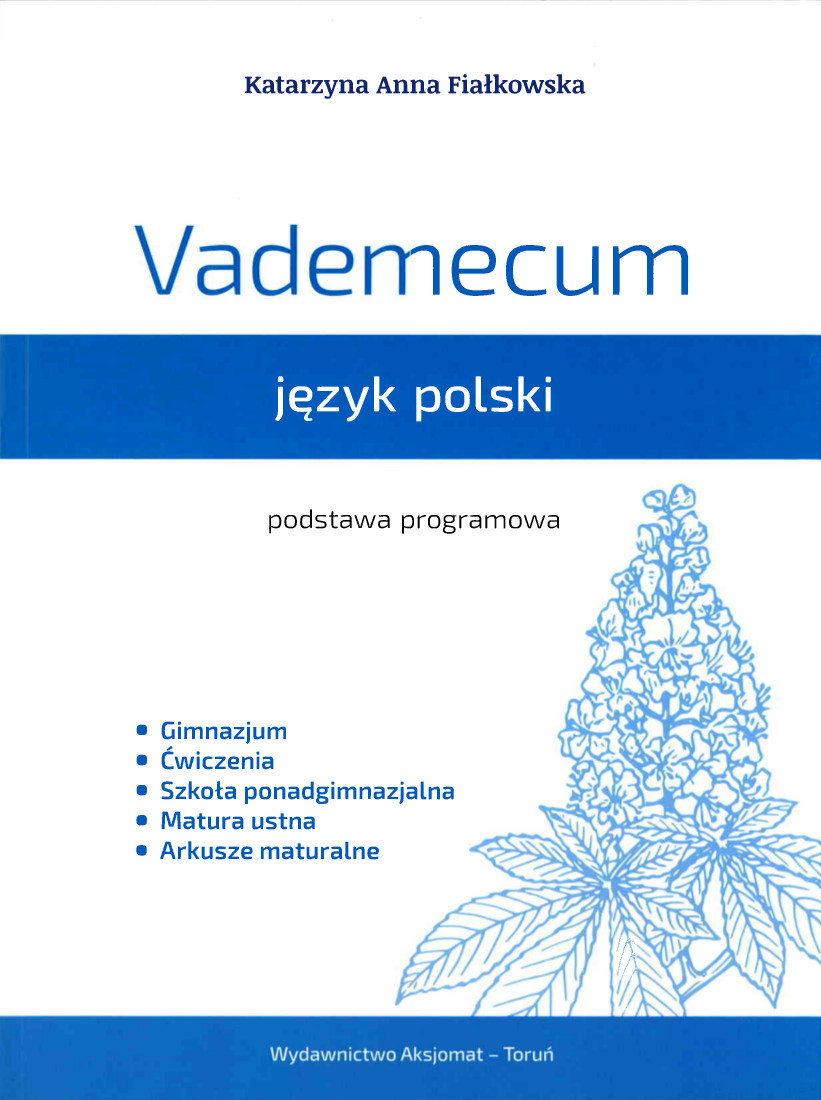 Katarzyna Anna Fiałkowska

Vademecum

język polski

podstawa programowa

• Gimnazjum
• Ćwiczenia
• Szkoła ponadgimnazjalna
• Matura ustna
• Arkusze maturalne

Wydawnictwo Aksjomat – Toruń